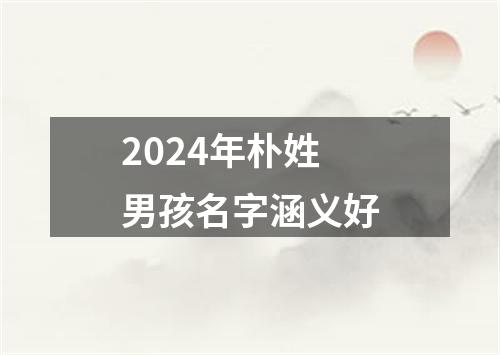 2024年朴姓
男孩名字涵义好